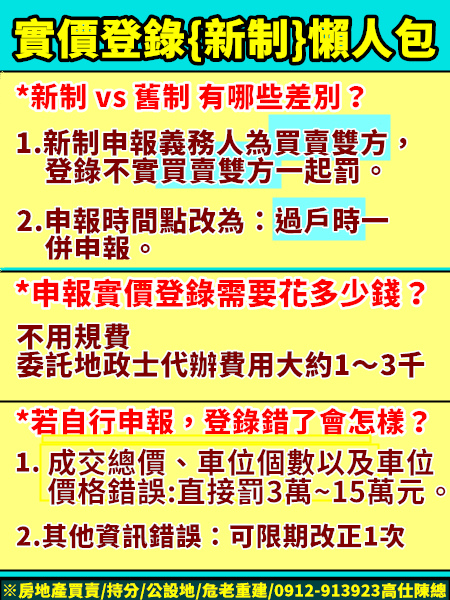 實價登錄{新制}懶人包

*新制 vs 舊制 有哪些差別？

1.新制申報義務人為買賣雙方，登錄不實買賣雙方一起罰。

2.申報時間點改為：過戶時一併申報。

*申報實價登錄需要花多少錢？

不用規費
委託地政士代辦費用大約1～3千

*若自行申報，登錄錯了會怎樣？

1. 成交總價、車位個數以及車位價格錯誤:直接罰3萬~15萬元。

2.其他資訊錯誤：可限期改正1次

※房地產買賣/持分/公設地/危老重建/0912-913923高仕陳總